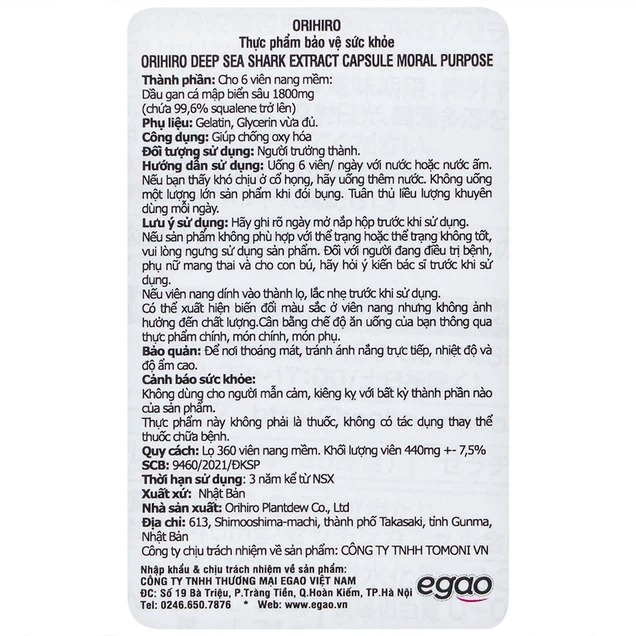 ORIHIRO
Thực phẩm bảo vệ sức khỏe
ORIHIRO DEEP SEA SHARK EXTRACT CAPSULE MORAL PURPOSE

Thành phần: Cho 6 viên nang mềm:
Dầu gan cá mập biển sâu 1800mg
(chứa 99,6% squalene trở lên)
Phụ liệu: Gelatin, Glycerin vừa đủ.
Công dụng: Giúp chống oxy hóa
Đối tượng sử dụng: Người trưởng thành.
Hướng dẫn sử dụng: Uống 6 viên/ ngày với nước hoặc nước ấm. Nếu bạn thấy khó chịu ở cổ họng, hãy uống thêm nước. Không uống một lượng lớn sản phẩm khi đói bụng. Tuân thủ liều lượng khuyên dùng mỗi ngày.
Lưu ý sử dụng: Hãy ghi rõ ngày mở nắp hộp trước khi sử dụng.
Nếu sản phẩm không phù hợp với thể trạng hoặc thể trạng không tốt, vui lòng ngưng sử dụng sản phẩm. Đối với người đang điều trị bệnh, phụ nữ mang thai và cho con bú, hãy hỏi ý kiến bác sĩ trước khi sử dụng.
Nếu viên nang dính vào thành lọ, lắc nhẹ trước khi sử dụng.
Có thể xuất hiện biến đổi màu sắc ở viên nang nhưng không ảnh hưởng đến chất lượng.Cân bằng chế độ ăn uống của bạn thông qua thực phẩm chính, món chính, món phụ.
Bảo quản: Để nơi thoáng mát, tránh ánh nắng trực tiếp, nhiệt độ và độ ẩm cao.
Cảnh báo sức khỏe:
Không dùng cho người mẫn cảm, kiêng kỵ với bất kỳ thành phần nào của sản phẩm.
Thực phẩm này không phải là thuốc, không có tác dụng thay thế thuốc chữa bệnh.
Quy cách: Lọ 360 viên nang mềm. Khối lượng viên 440mg +- 7,5%
SCB: 9460/2021/ĐKSP
Thời hạn sử dụng: 3 năm kể từ NSX
Xuất xứ: Nhật Bản
Nhà sản xuất: Orihiro Plantdew Co., Ltd
Địa chỉ: 613, Shimooshima-machi, thành phố Takasaki, tỉnh Gunma, Nhật Bản
Công ty chịu trách nhiệm về sản phẩm: CÔNG TY TNHH TOMONI VN

Nhập khẩu & chịu trách nhiệm về sản phẩm:
CÔNG TY TNHH THƯƠNG MẠI EGAO VIỆT NAM
ĐC: Số 19 Bà Triệu, P.Tràng Tiền, Q.Hoàn Kiếm, TP.Hà Nội
Tel: 0246.650.7876 * Web: www.egao.vn
egao